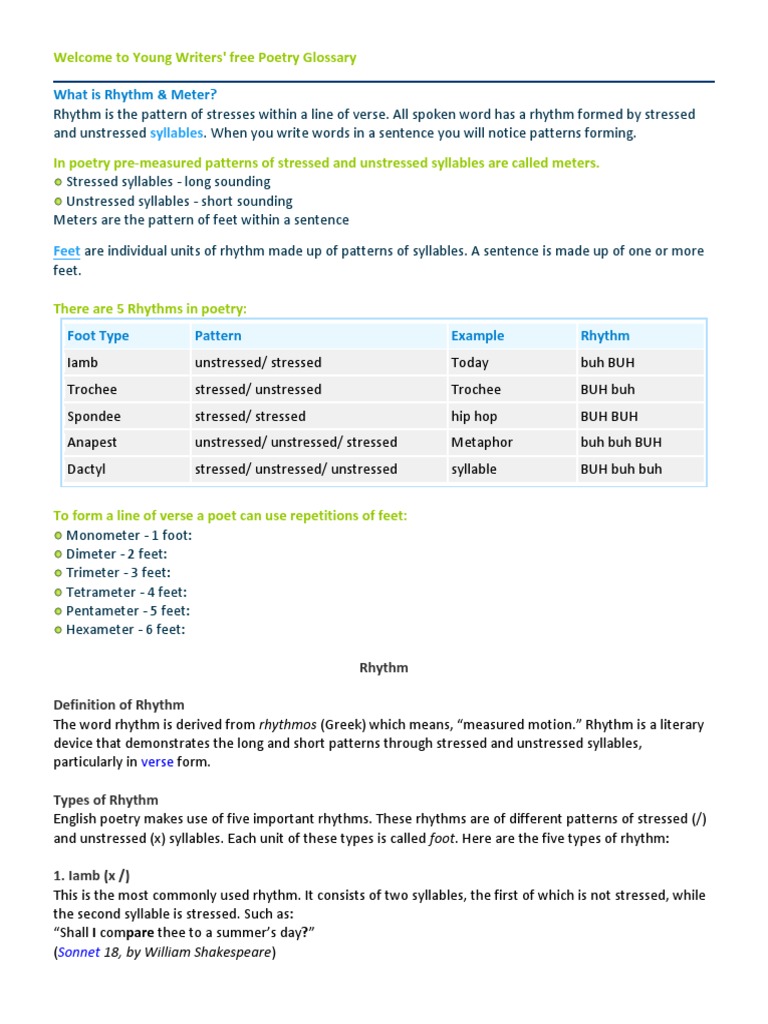 Welcome to Young Writers' free Poetry Glossary

What is Rhythm & Meter?
Rhythm is the pattern of stresses within a line of verse. All spoken word has a rhythm formed by stressed and unstressed syllables. When you write words in a sentence you will notice patterns forming.

In poetry pre-measured patterns of stressed and unstressed syllables are called meters.
Stressed syllables - long sounding
Unstressed syllables - short sounding
Meters are the pattern of feet within a sentence

Feet are individual units of rhythm made up of patterns of syllables. A sentence is made up of one or more feet.

There are 5 Rhythms in poetry:

| Foot Type | Pattern | Example | Rhythm |
|---|---|---|---|
| Iamb | unstressed/ stressed | Today | buh BUH |
| Trochee | stressed/ unstressed | Trochee | BUH buh |
| Spondee | stressed/ stressed | hip hop | BUH BUH |
| Anapest | unstressed/ unstressed/ stressed | Metaphor | buh buh BUH |
| Dactyl | stressed/ unstressed/ unstressed | syllable | BUH buh buh |

To form a line of verse a poet can use repetitions of feet:
Monometer - 1 foot:
Dimeter - 2 feet:
Trimeter - 3 feet:
Tetrameter - 4 feet:
Pentameter - 5 feet:
Hexameter - 6 feet:

Rhythm

Definition of Rhythm
The word rhythm is derived from rhythmos (Greek) which means, “measured motion.” Rhythm is a literary device that demonstrates the long and short patterns through stressed and unstressed syllables, particularly in verse form.

Types of Rhythm
English poetry makes use of five important rhythms. These rhythms are of different patterns of stressed (/) and unstressed (x) syllables. Each unit of these types is called foot. Here are the five types of rhythm:

1. Iamb (x /)
This is the most commonly used rhythm. It consists of two syllables, the first of which is not stressed, while the second syllable is stressed. Such as:
“Shall I compare thee to a summer’s day?”
(Sonnet 18, by William Shakespeare)